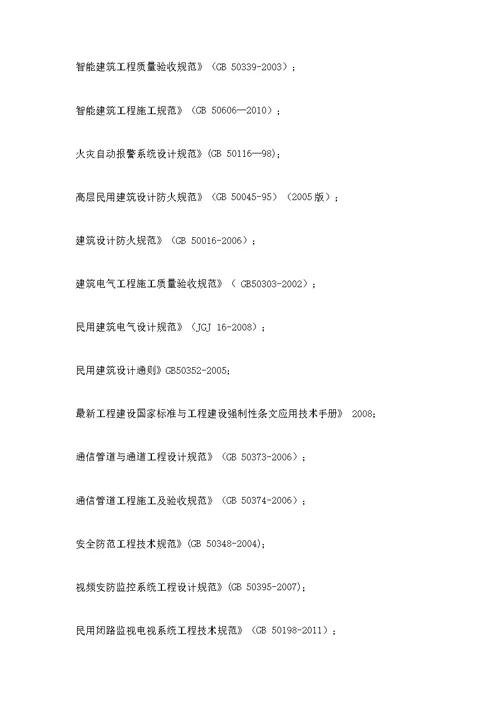 智能建筑工程质量验收规范》（GB 50339-2003）；

智能建筑工程施工规范》（GB 50606—2010）；

火灾自动报警系统设计规范》(GB 50116—98)；

高层民用建筑设计防火规范》（GB 50045-95）（2005 版）；

建筑设计防火规范》（GB 50016-2006）；

建筑电气工程施工质量验收规范》（ GB50303-2002）；

民用建筑电气设计规范》（JGJ 16-2008）；

民用建筑设计通则》GB50352-2005；

最新工程建设国家标准与工程建设强制性条文应用技术手册》 2008；

通信管道与通道工程设计规范》（GB 50373-2006）；

通信管道工程施工及验收规范》（GB 50374-2006）；

安全防范工程技术规范》(GB 50348-2004)；

视频安防监控系统工程设计规范》(GB 50395-2007)；

民用闭路监视电视系统工程技术规范》（GB 50198-2011）；